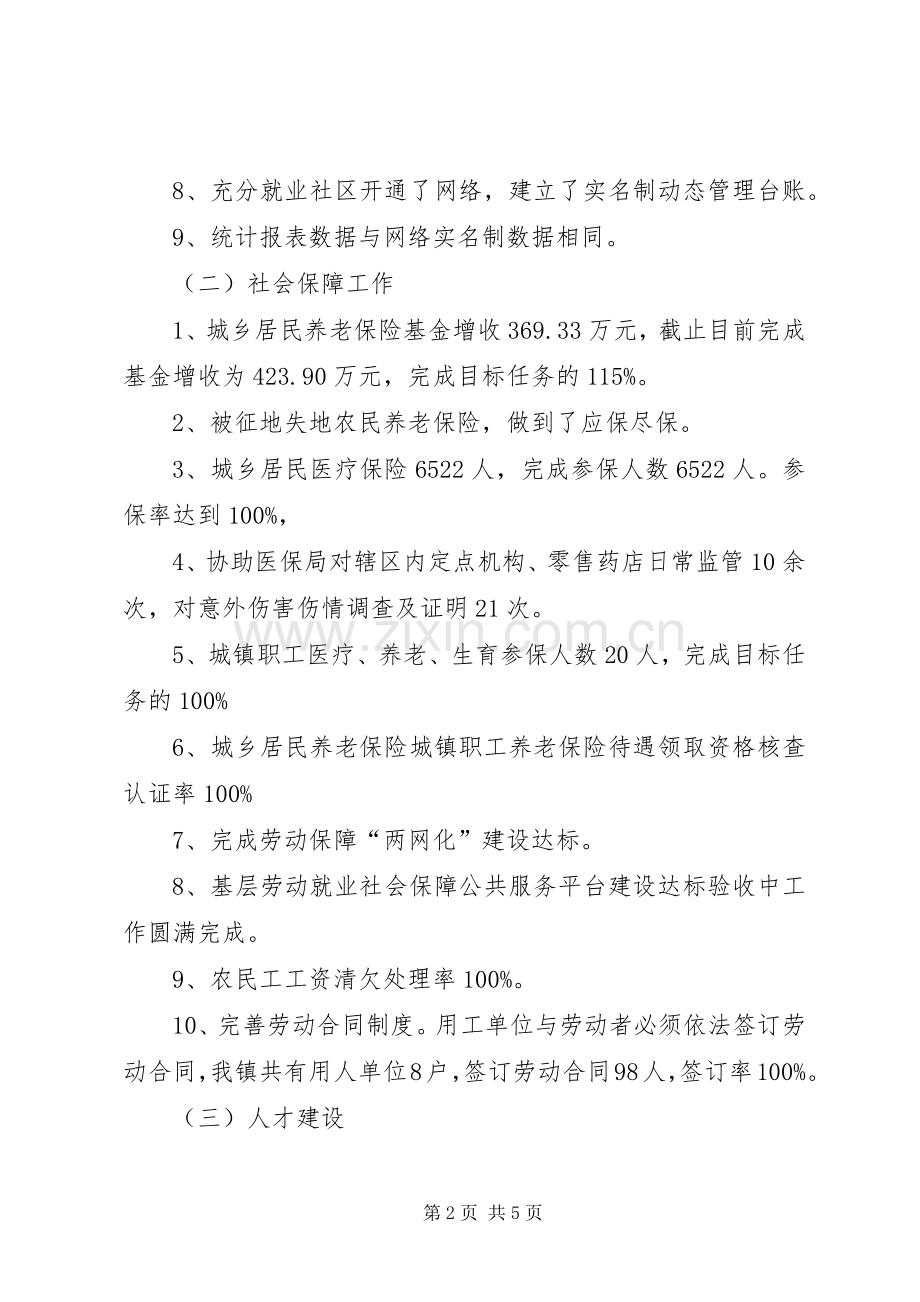 8、充分就业社区开通了网络，建立了实名制动态管理台账。

9、统计报表数据与网络实名制数据相同。

（二）社会保障工作

1、城乡居民养老保险基金增收369.33万元，截止目前完成基金增收为423.90万元，完成目标任务的115%。

2、被征地失地农民养老保险，做到了应保尽保。

3、城乡居民医疗保险6522人，完成参保人数6522人。参保率达到100%，

4、协助医保局对辖区内定点机构、零售药店日常监管10余次，对意外伤害伤情调查及证明21次。

5、城镇职工医疗、养老、生育参保人数20人，完成目标任务的100%

6、城乡居民养老保险城镇职工养老保险待遇领取资格核查认证率100%

7、完成劳动保障“两网化”建设达标。

8、基层劳动就业社会保障公共服务平台建设达标验收中工作圆满完成。

9、农民工工资清欠处理率100%。

10、完善劳动合同制度。用工单位与劳动者必须依法签订劳动合同，我镇共有用人单位8户，签订劳动合同98人，签订率100%。

（三）人才建设

第2页 共5页

www.zixin.com.cn